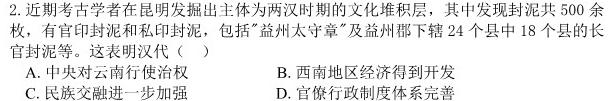 2. 近期考古学者在昆明发掘出主体为两汉时期的文化堆积层，其中发现封泥共 500 余枚，有官印封泥和私印封泥，包括"益州太守章"及益州郡下辖 24 个县中 18 个县的长官封泥等。这表明汉代（　）

A. 中央对云南行使治权
B. 西南地区经济得到开发
C. 民族交融进一步加强
D. 官僚行政制度体系完善